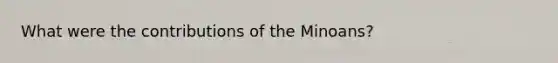 What were the contributions of the Minoans?